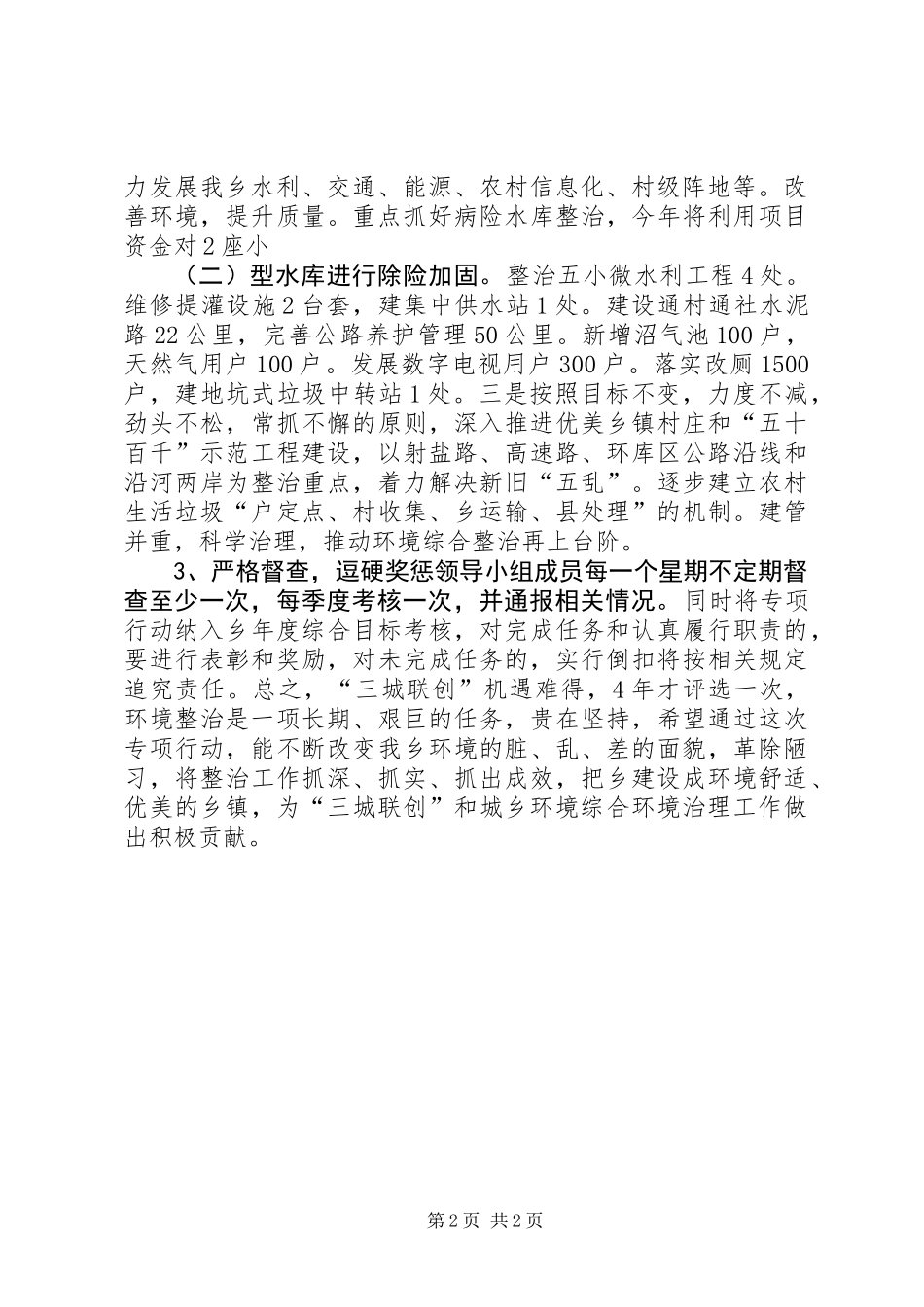 力发展我乡水利、交通、能源、农村信息化、村级阵地等。改善环境，提升质量。重点抓好病险水库整治，今年将利用项目资金对2座小

（二）型水库进行除险加固。整治五小微水利工程4处。维修提灌设施2台套，建集中供水站1处。建设通村通社水泥路22公里，完善公路养护管理50公里。新增沼气池100户，天然气用户100户。发展数字电视用户300户。落实改厕1500户，建地坑式垃圾中转站1处。三是按照目标不变，力度不减，劲头不松，常抓不懈的原则，深入推进优美乡镇村庄和“五十百千”示范工程建设，以射盐路、高速路、环库区公路沿线和沿河两岸为整治重点，着力解决新旧“五乱”。逐步建立农村生活垃圾“户定点、村收集、乡运输、县处理”的机制。建管并重，科学治理，推动环境综合整治再上台阶。

3、严格督查，逗硬奖惩领导小组成员每一个星期不定期督查至少一次，每季度考核一次，并通报相关情况。同时将专项行动纳入乡年度综合目标考核，对完成任务和认真履行职责的，要进行表彰和奖励，对未完成任务的，实行倒扣将按相关规定追究责任。总之，“三城联创”机遇难得，4年才评选一次，环境整治是一项长期、艰巨的任务，贵在坚持，希望通过这次专项行动，能不断改变我乡环境的脏、乱、差的面貌，革除陋习，将整治工作抓深、抓实、抓出成效，把乡建设成环境舒适、优美的乡镇，为“三城联创”和城乡环境综合环境治理工作做出积极贡献。

第2页 共2页